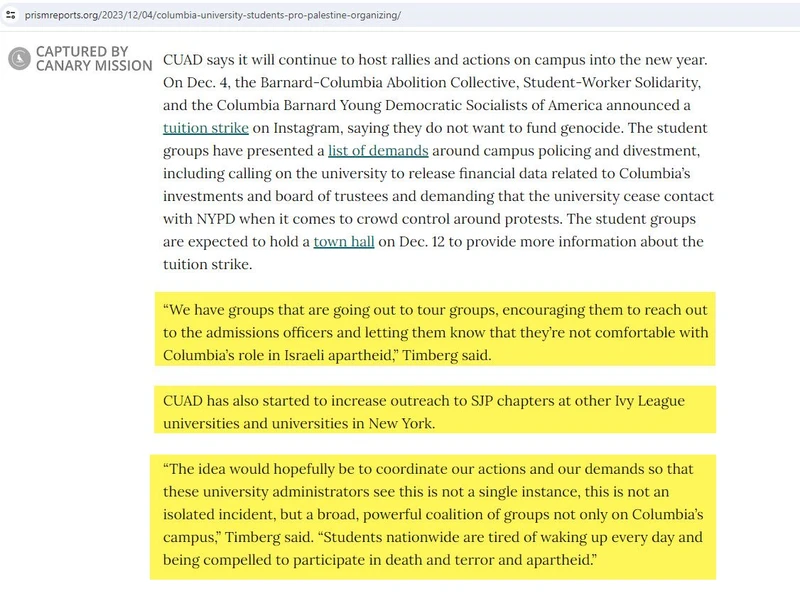 prismreports.org/2023/12/04/columbia-university-students-pro-palestine-organizing/

CAPTURED BY CANARY MISSION

CUAD says it will continue to host rallies and actions on campus into the new year. On Dec. 4, the Barnard-Columbia Abolition Collective, Student-Worker Solidarity, and the Columbia Barnard Young Democratic Socialists of America announced a tuition strike on Instagram, saying they do not want to fund genocide. The student groups have presented a list of demands around campus policing and divestment, including calling on the university to release financial data related to Columbia's investments and board of trustees and demanding that the university cease contact with NYPD when it comes to crowd control around protests. The student groups are expected to hold a town hall on Dec. 12 to provide more information about the tuition strike.

"We have groups that are going out to tour groups, encouraging them to reach out to the admissions officers and letting them know that they're not comfortable with Columbia's role in Israeli apartheid," Timberg said.

CUAD has also started to increase outreach to SJP chapters at other Ivy League universities and universities in New York.

"The idea would hopefully be to coordinate our actions and our demands so that these university administrators see this is not a single instance, this is not an isolated incident, but a broad, powerful coalition of groups not only on Columbia's campus," Timberg said. "Students nationwide are tired of waking up every day and being compelled to participate in death and terror and apartheid."